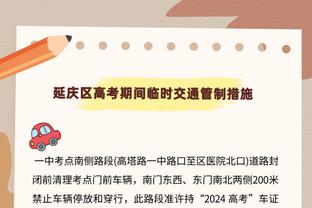 延庆区高考期间临时交通管制措施

一中考点南侧路段(高塔路一中路口至区医院北口)道路封闭前清理考点门前车辆，南门东西、东门南北两侧200米禁止车辆停放和穿行，此路段准许持“2024 高考”车证